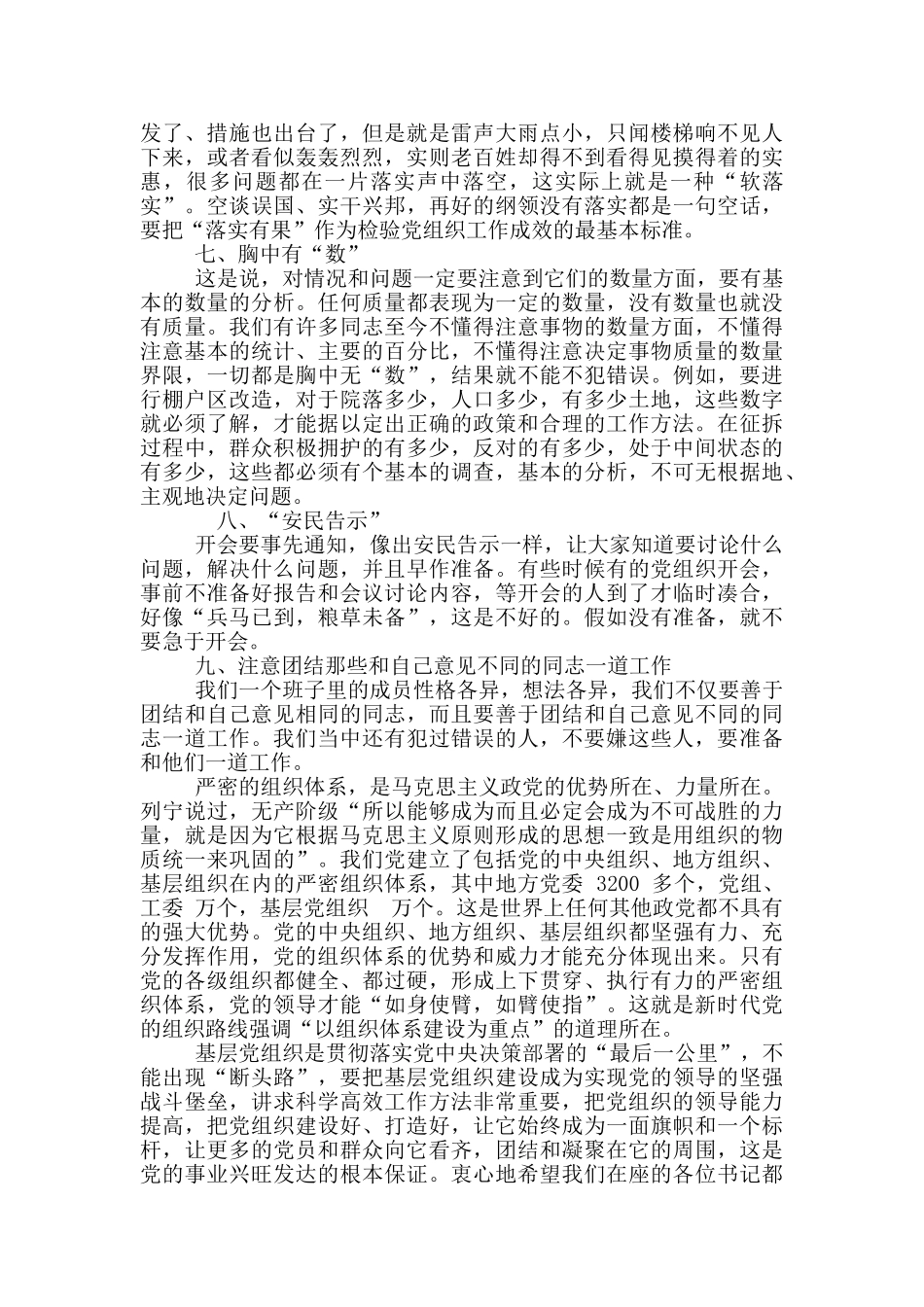 发了、措施也出台了，但是就是雷声大雨点小，只闻楼梯响不见人下来，或者看似轰轰烈烈，实则老百姓却得不到看得见摸得着的实惠，很多问题都在一片落实声中落空，这实际上就是一种“软落实”。空谈误国、实干兴邦，再好的纲领没有落实都是一句空话，要把“落实有果”作为检验党组织工作成效的最基本标准。

七、胸中有“数”

这是说，对情况和问题一定要注意到它们的数量方面，要有基本的数量的分析。任何质量都表现为一定的数量，没有数量也就没有质量。我们有许多同志至今不懂得注意事物的数量方面，不懂得注意基本的统计、主要的百分比，不懂得注意决定事物质量的数量界限，一切都是胸中无“数”，结果就不能不犯错误。例如，要进行棚户区改造，对于院落多少，人口多少，有多少土地，这些数字就必须了解，才能据以定出正确的政策和合理的工作方法。在征拆过程中，群众积极拥护的有多少，反对的有多少，处于中间状态的有多少，这些都必须有个基本的调查，基本的分析，不可无根据地、主观地决定问题。

八、“安民告示”

开会要事先通知，像出安民告示一样，让大家知道要讨论什么问题，解决什么问题，并且早作准备。有些时候有的党组织开会，事前不准备好报告和会议讨论内容，等开会的人到了才临时凑合，好像“兵马已到，粮草未备”，这是不好的。假如没有准备，就不要急于开会。

九、注意团结那些和自己意见不同的同志一道工作

我们一个班子里的成员性格各异，想法各异，我们不仅要善于团结和自己意见相同的同志，而且要善于团结和自己意见不同的同志一道工作。我们当中还有犯过错误的人，不要嫌这些人，要准备和他们一道工作。

严密的组织体系，是马克思主义政党的优势所在、力量所在。列宁说过，无产阶级“所以能够成为而且必定会成为不可战胜的力量，就是因为它根据马克思主义原则形成的思想一致是用组织的物质统一来巩固的”。我们党建立了包括党的中央组织、地方组织、基层组织在内的严密组织体系，其中地方党委 3200 多个，党组、工委 万个，基层党组织 万个。这是世界上任何其他政党都不具有的强大优势。党的中央组织、地方组织、基层组织都坚强有力、充分发挥作用，党的组织体系的优势和威力才能充分体现出来。只有党的各级组织都健全、都过硬，形成上下贯穿、执行有力的严密组织体系，党的领导才能“如身使臂，如臂使指”。这就是新时代党的组织路线强调“以组织体系建设为重点”的道理所在。

基层党组织是贯彻落实党中央决策部署的“最后一公里”，不能出现“断头路”，要把基层党组织建设成为实现党的领导的坚强战斗堡垒，讲求科学高效工作方法非常重要，把党组织的领导能力提高，把党组织建设好、打造好，让它始终成为一面旗帜和一个标杆，让更多的党员和群众向它看齐，团结和凝聚在它的周围，这是党的事业兴旺发达的根本保证。衷心地希望我们在座的各位书记都